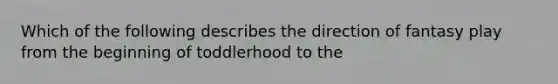 Which of the following describes the direction of fantasy play from the beginning of toddlerhood to the